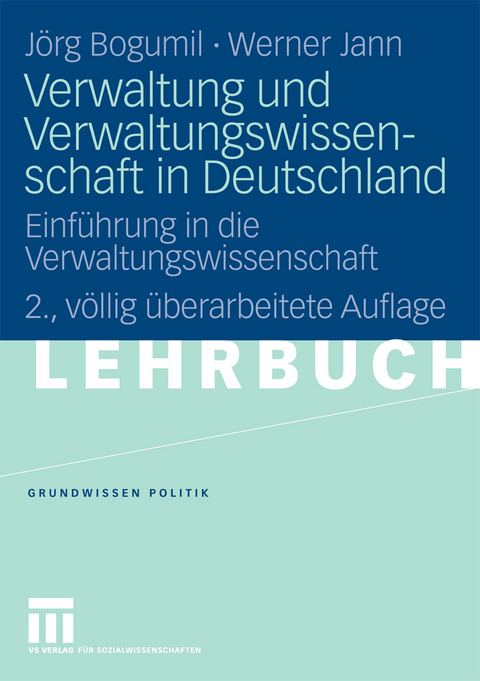 Jörg Bogumil · Werner Jann

Verwaltung und Verwaltungswissenschaft in Deutschland

Einführung in die Verwaltungswissenschaft

2., völlig überarbeitete Auflage

LEHRBUCH

GRUNDWISSEN POLITIK

VS VERLAG FÜR SOZIALWISSENSCHAFTEN